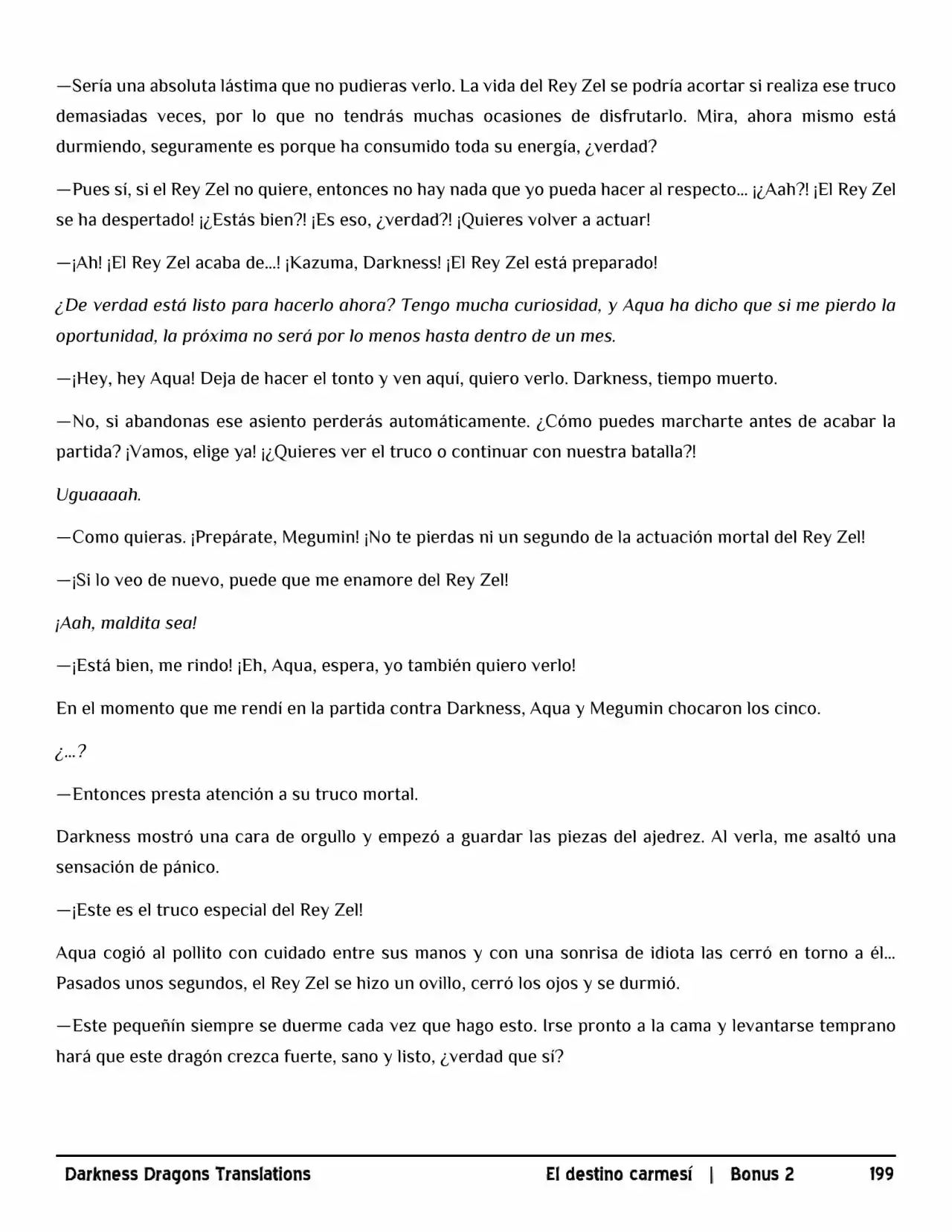 —Sería una absoluta lástima que no pudieras verlo. La vida del Rey Zel se podría acortar si realiza ese truco demasiadas veces, por lo que no tendrás muchas ocasiones de disfrutarlo. Mira, ahora mismo está durmiendo, seguramente es porque ha consumido toda su energía, ¿verdad?

—Pues sí, si el Rey Zel no quiere, entonces no hay nada que yo pueda hacer al respecto... ¡¿Aah?! ¡El Rey Zel se ha despertado! ¡¿Estás bien?! ¡Es eso, ¿verdad?! ¡Quieres volver a actuar!

—¡Ah! ¡El Rey Zel acaba de...! ¡Kazuma, Darkness! ¡El Rey Zel está preparado!

¿De verdad está listo para hacerlo ahora? Tengo mucha curiosidad, y Aqua ha dicho que si me pierdo la oportunidad, la próxima no será por lo menos hasta dentro de un mes.

—¡Hey, hey Aqua! Deja de hacer el tonto y ven aquí, quiero verlo. Darkness, tiempo muerto.

—No, si abandonas ese asiento perderás automáticamente. ¿Cómo puedes marcharte antes de acabar la partida? ¡Vamos, elige ya! ¡¿Quieres ver el truco o continuar con nuestra batalla?!

Uguaaaah.

—Como quieras. ¡Prepárate, Megumin! ¡No te pierdas ni un segundo de la actuación mortal del Rey Zel!

—¡Si lo veo de nuevo, puede que me enamore del Rey Zel!

¡Aah, maldita sea!

—¡Está bien, me rindo! ¡Eh, Aqua, espera, yo también quiero verlo!

En el momento que me rendí en la partida contra Darkness, Aqua y Megumin chocaron los cinco.

¿...?

—Entonces presta atención a su truco mortal.

Darkness mostró una cara de orgullo y empezó a guardar las piezas del ajedrez. Al verla, me asaltó una sensación de pánico.

—¡Este es el truco especial del Rey Zel!

Aqua cogió al pollito con cuidado entre sus manos y con una sonrisa de idiota las cerró en torno a él... Pasados unos segundos, el Rey Zel se hizo un ovillo, cerró los ojos y se durmió.

—Este pequeñín siempre se duerme cada vez que hago esto. Irse pronto a la cama y levantarse temprano hará que este dragón crezca fuerte, sano y listo, ¿verdad que sí?

Darkness Dragons Translations El destino carmesí | Bonus 2 199